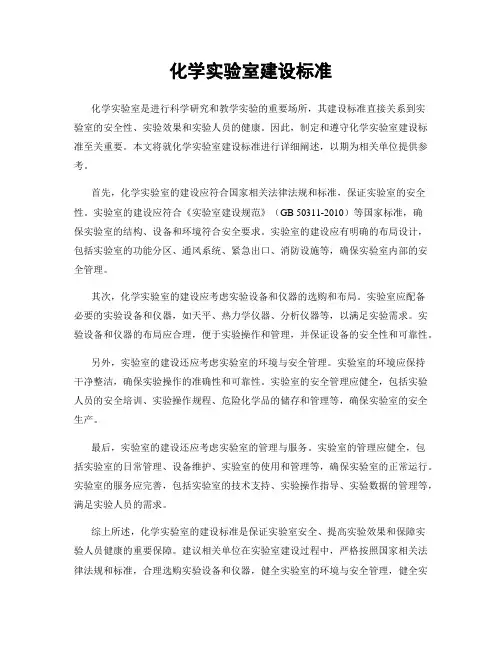 化学实验室建设标准

化学实验室是进行科学研究和教学实验的重要场所，其建设标准直接关系到实验室的安全性、实验效果和实验人员的健康。因此，制定和遵守化学实验室建设标准至关重要。本文将就化学实验室建设标准进行详细阐述，以期为相关单位提供参考。

首先，化学实验室的建设应符合国家相关法律法规和标准，保证实验室的安全性。实验室的建设应符合《实验室建设规范》（GB 50311-2010）等国家标准，确保实验室的结构、设备和环境符合安全要求。实验室的建设应有明确的布局设计，包括实验室的功能分区、通风系统、紧急出口、消防设施等，确保实验室内部的安全管理。

其次，化学实验室的建设应考虑实验设备和仪器的选购和布局。实验室应配备必要的实验设备和仪器，如天平、热力学仪器、分析仪器等，以满足实验需求。实验设备和仪器的布局应合理，便于实验操作和管理，并保证设备的安全性和可靠性。

另外，实验室的建设还应考虑实验室的环境与安全管理。实验室的环境应保持干净整洁，确保实验操作的准确性和可靠性。实验室的安全管理应健全，包括实验人员的安全培训、实验操作规程、危险化学品的储存和管理等，确保实验室的安全生产。

最后，实验室的建设还应考虑实验室的管理与服务。实验室的管理应健全，包括实验室的日常管理、设备维护、实验室的使用和管理等，确保实验室的正常运行。实验室的服务应完善，包括实验室的技术支持、实验操作指导、实验数据的管理等，满足实验人员的需求。

综上所述，化学实验室的建设标准是保证实验室安全、提高实验效果和保障实验人员健康的重要保障。建议相关单位在实验室建设过程中，严格按照国家相关法律法规和标准，合理选购实验设备和仪器，健全实验室的环境与安全管理，健全实